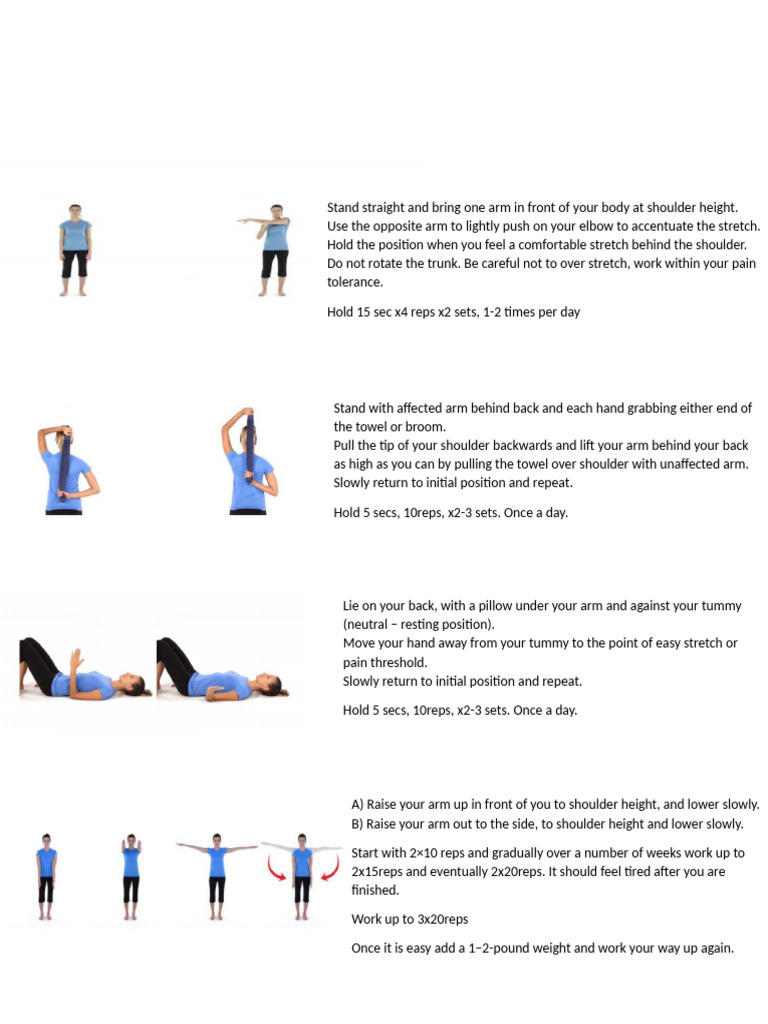 Stand straight and bring one arm in front of your body at shoulder height. Use the opposite arm to lightly push on your elbow to accentuate the stretch. Hold the position when you feel a comfortable stretch behind the shoulder. Do not rotate the trunk. Be careful not to over stretch, work within your pain tolerance.

Hold 15 sec x4 reps x2 sets, 1-2 times per day

Stand with affected arm behind back and each hand grabbing either end of the towel or broom.
Pull the tip of your shoulder backwards and lift your arm behind your back as high as you can by pulling the towel over shoulder with unaffected arm.
Slowly return to initial position and repeat.

Hold 5 secs, 10reps, x2-3 sets. Once a day.

Lie on your back, with a pillow under your arm and against your tummy (neutral – resting position).
Move your hand away from your tummy to the point of easy stretch or pain threshold.
Slowly return to initial position and repeat.

Hold 5 secs, 10reps, x2-3 sets. Once a day.

A) Raise your arm up in front of you to shoulder height, and lower slowly.
B) Raise your arm out to the side, to shoulder height and lower slowly.

Start with 2×10 reps and gradually over a number of weeks work up to 2x15reps and eventually 2x20reps. It should feel tired after you are finished.

Work up to 3x20reps

Once it is easy add a 1–2-pound weight and work your way up again.